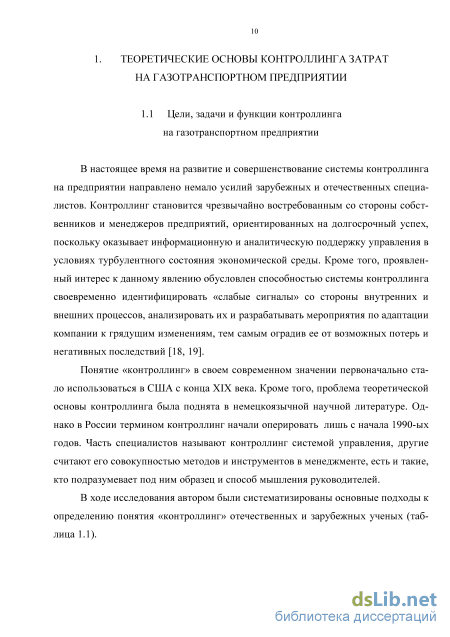 10

1. ТЕОРЕТИЧЕСКИЕ ОСНОВЫ КОНТРОЛЛИНГА ЗАТРАТ НА ГАЗОТРАНСПОРТНОМ ПРЕДПРИЯТИИ

1.1 Цели, задачи и функции контроллинга на газотранспортном предприятии

В настоящее время на развитие и совершенствование системы контроллинга на предприятии направлено немало усилий зарубежных и отечественных специалистов. Контроллинг становится чрезвычайно востребованным со стороны собственников и менеджеров предприятий, ориентированных на долгосрочный успех, поскольку оказывает информационную и аналитическую поддержку управления в условиях турбулентного состояния экономической среды. Кроме того, проявленный интерес к данному явлению обусловлен способностью системы контроллинга своевременно идентифицировать «слабые сигналы» со стороны внутренних и внешних процессов, анализировать их и разрабатывать мероприятия по адаптации компании к грядущим изменениям, тем самым оградив ее от возможных потерь и негативных последствий [18, 19].

Понятие «контроллинг» в своем современном значении первоначально стало использоваться в США с конца XIX века. Кроме того, проблема теоретической основы контроллинга была поднята в немецкоязычной научной литературе. Однако в России термином контроллинг начали оперировать лишь с начала 1990-ых годов. Часть специалистов называют контроллинг системой управления, другие считают его совокупностью методов и инструментов в менеджменте, есть и такие, кто подразумевает под ним образец и способ мышления руководителей.

В ходе исследования автором были систематизированы основные подходы к определению понятия «контроллинг» отечественных и зарубежных ученых (таблица 1.1).

dsLib.net
библиотека диссертаций